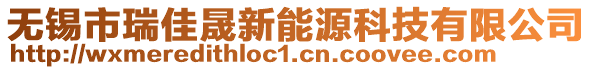 无锡市瑞佳晟新能源科技有限公司
http://wxmeredithloc1.cn.coovee.com